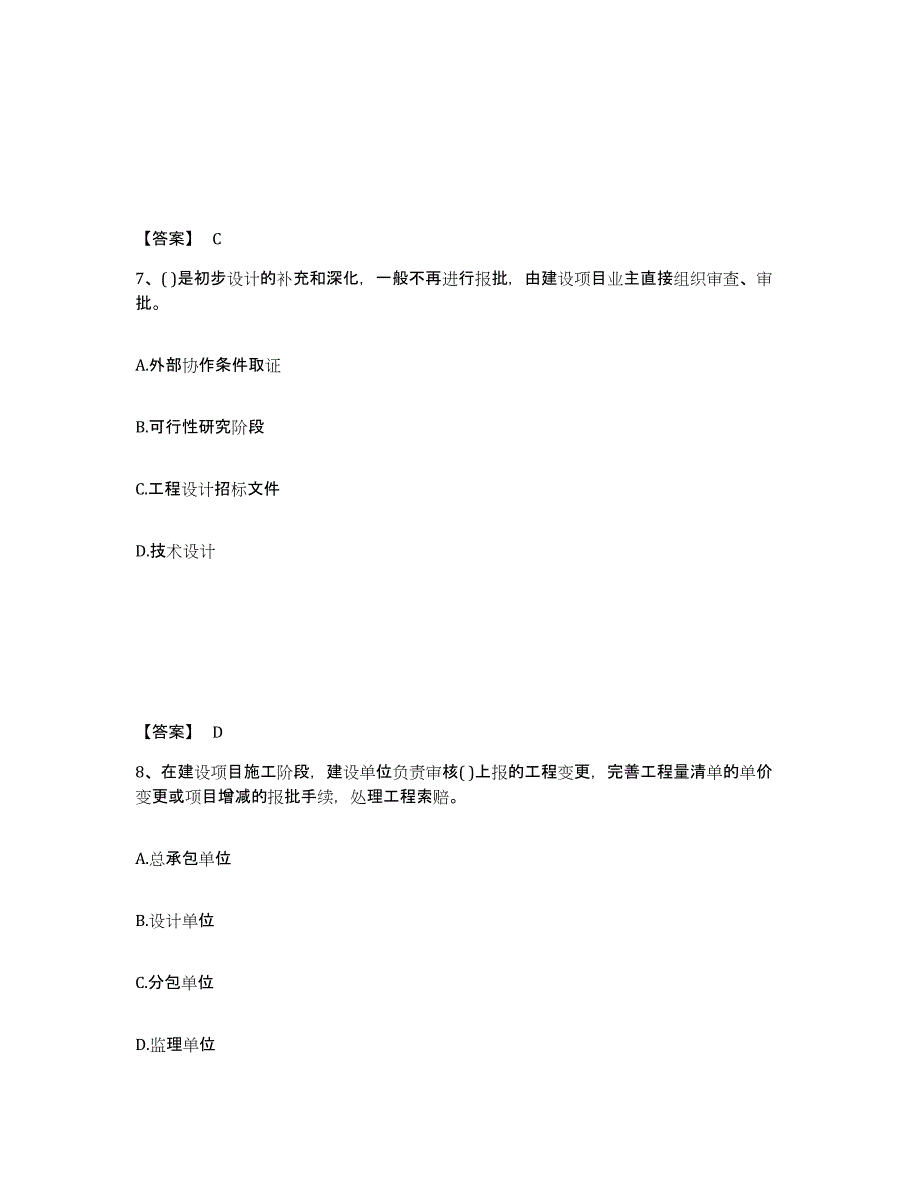 【答案】 C

7、( )是初步设计的补充和深化，一般不再进行报批，由建设项目业主直接组织审查、审批。

A.外部协作条件取证

B.可行性研究阶段

C.工程设计招标文件

D.技术设计

【答案】 D

8、在建设项目施工阶段，建设单位负责审核( )上报的工程变更，完善工程量清单的单价变更或项目增减的报批手续，处理工程索赔。

A.总承包单位

B.设计单位

C.分包单位

D.监理单位